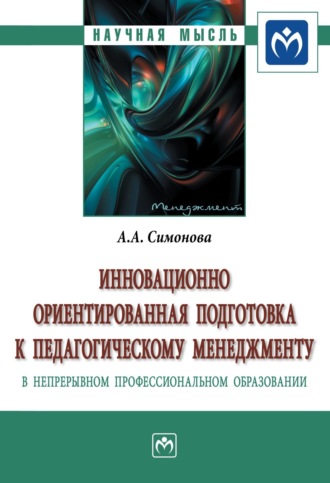 НАУЧНАЯ МЫСЛЬ

Менеджмент

А.А. Симонова

ИННОВАЦИОННО ОРИЕНТИРОВАННАЯ ПОДГОТОВКА К ПЕДАГОГИЧЕСКОМУ МЕНЕДЖМЕНТУ

В НЕПРЕРЫВНОМ ПРОФЕССИОНАЛЬНОМ ОБРАЗОВАНИИ